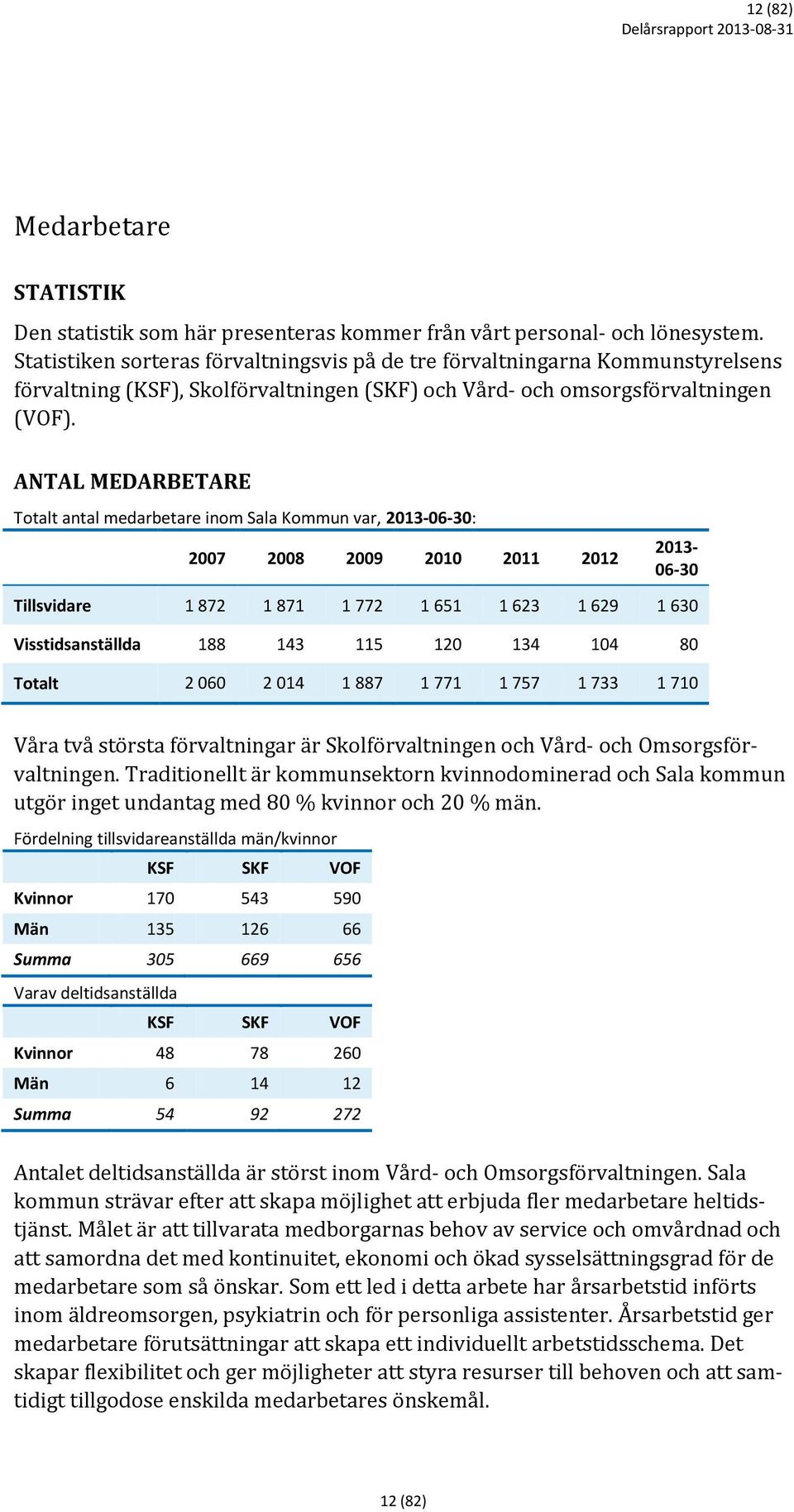 12 (82)
Delårsrapport 2013-08-31

Medarbetare

STATISTIK

Den statistik som här presenteras kommer från vårt personal- och lönesystem. Statistiken sorteras förvaltningsvis på de tre förvaltningarna Kommunstyrelsens förvaltning (KSF), Skolförvaltningen (SKF) och Vård- och omsorgsförvaltningen (VOF).

ANTAL MEDARBETARE

Totalt antal medarbetare inom Sala Kommun var, 2013-06-30:

| | 2007 | 2008 | 2009 | 2010 | 2011 | 2012 | 2013-06-30 |
|---|---|---|---|---|---|---|---|
| Tillsvidare | 1 872 | 1 871 | 1 772 | 1 651 | 1 623 | 1 629 | 1 630 |
| Visstidsanställda | 188 | 143 | 115 | 120 | 134 | 104 | 80 |
| Totalt | 2 060 | 2 014 | 1 887 | 1 771 | 1 757 | 1 733 | 1 710 |

Våra två största förvaltningar är Skolförvaltningen och Vård- och Omsorgsförvaltningen. Traditionellt är kommunsektorn kvinnodominerad och Sala kommun utgör inget undantag med 80 % kvinnor och 20 % män.

Fördelning tillsvidareanställda män/kvinnor

| | KSF | SKF | VOF |
|---|---|---|---|
| Kvinnor | 170 | 543 | 590 |
| Män | 135 | 126 | 66 |
| Summa | 305 | 669 | 656 |

Varav deltidsanställda

| | KSF | SKF | VOF |
|---|---|---|---|
| Kvinnor | 48 | 78 | 260 |
| Män | 6 | 14 | 12 |
| Summa | 54 | 92 | 272 |

Antalet deltidsanställda är störst inom Vård- och Omsorgsförvaltningen. Sala kommun strävar efter att skapa möjlighet att erbjuda fler medarbetare heltidstjänst. Målet är att tillvarata medborgarnas behov av service och omvårdnad och att samordna det med kontinuitet, ekonomi och ökad sysselsättningsgrad för de medarbetare som så önskar. Som ett led i detta arbete har årsarbetstid införts inom äldreomsorgen, psykiatrin och för personliga assistenter. Årsarbetstid ger medarbetare förutsättningar att skapa ett individuellt arbetstidsschema. Det skapar flexibilitet och ger möjligheter att styra resurser till behoven och att samtidigt tillgodose enskilda medarbetares önskemål.

12 (82)